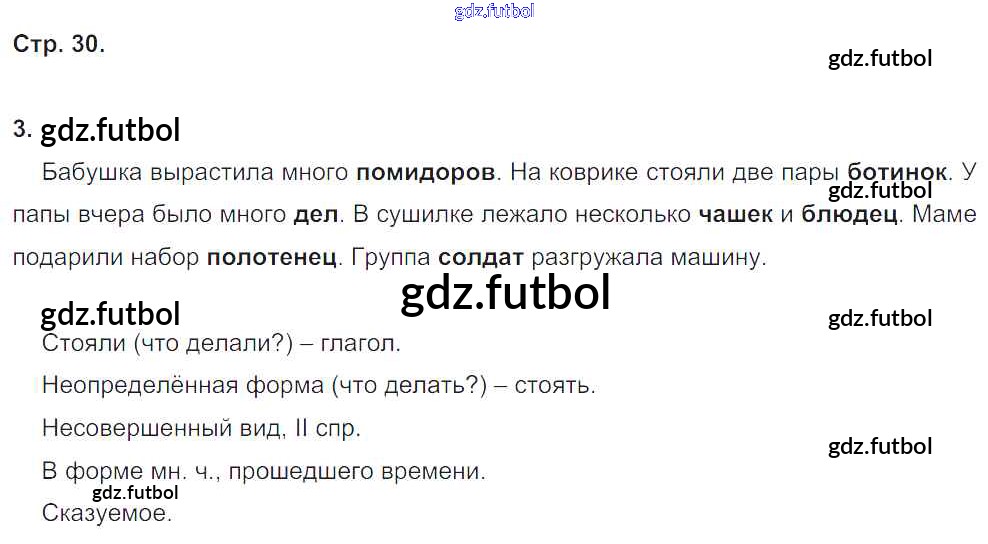 Стр. 30.

3.

Бабушка вырастила много помидоров. На коврике стояли две пары ботинок. У папы вчера было много дел. В сушилке лежало несколько чашек и блюдец. Маме подарили набор полотенец. Группа солдат разгружала машину.

Стояли (что делали?) – глагол.

Неопределённая форма (что делать?) – стоять.

Несовершенный вид, II спр.

В форме мн. ч., прошедшего времени.

Сказуемое.

gdz.futbol